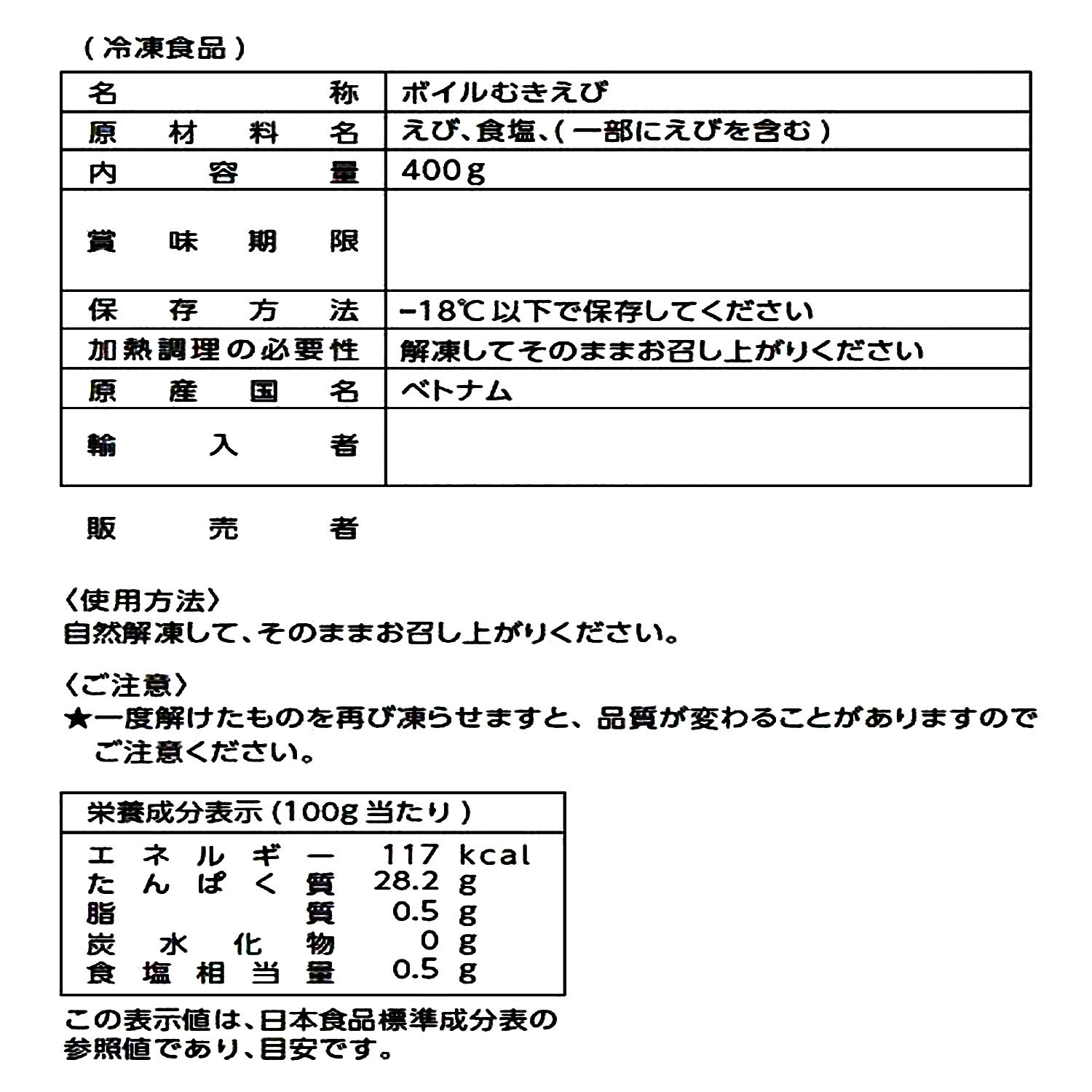 (冷凍食品)

| 名称 | ボイルむきえび |
|---|---|
| 原材料名 | えび、食塩、(一部にえびを含む) |
| 内容量 | 400g |
| 賞味期限 | |
| 保存方法 | -18℃以下で保存してください |
| 加熱調理の必要性 | 解凍してそのままお召し上がりください |
| 原産国名 | ベトナム |
| 輸入者 | |

販売者

〈使用方法〉
自然解凍して、そのままお召し上がりください。

〈ご注意〉
★一度解けたものを再び凍らせますと、品質が変わることがありますのでご注意ください。

栄養成分表示(100g当たり)
エネルギー 117 kcal
たんぱく質 28.2 g
脂質 0.5 g
炭水化物 0 g
食塩相当量 0.5 g

この表示値は、日本食品標準成分表の参照値であり、目安です。